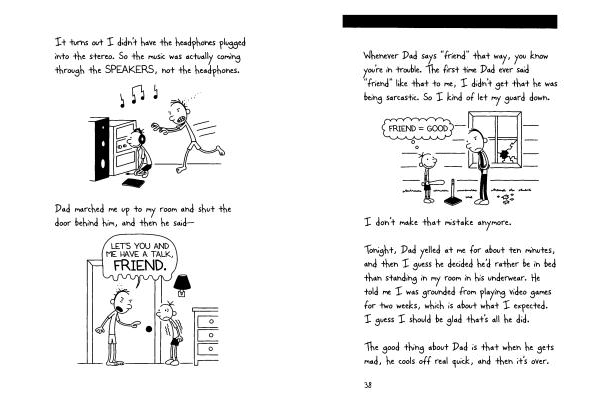 It turns out I didn't have the headphones plugged into the stereo. So the music was actually coming through the SPEAKERS, not the headphones.

Dad marched me up to my room and shut the door behind him, and then he said—

LET'S YOU AND ME HAVE A TALK, FRIEND.

Whenever Dad says "friend" that way, you know you're in trouble. The first time Dad ever said "friend" like that to me, I didn't get that he was being sarcastic. So I kind of let my guard down.

FRIEND = GOOD

I don't make that mistake anymore.

Tonight, Dad yelled at me for about ten minutes, and then I guess he decided he'd rather be in bed than standing in my room in his underwear. He told me I was grounded from playing video games for two weeks, which is about what I expected. I guess I should be glad that's all he did.

The good thing about Dad is that when he gets mad, he cools off real quick, and then it's over.

38